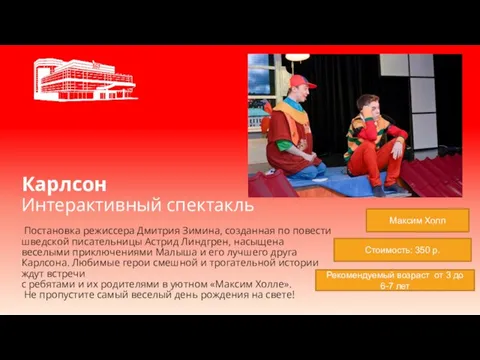 Карлсон
Интерактивный спектакль

Постановка режиссера Дмитрия Зимина, созданная по повести шведской писательницы Астрид Линдгрен, насыщена веселыми приключениями Малыша и его лучшего друга Карлсона. Любимые герои смешной и трогательной истории ждут встречи
с ребятами и их родителями в уютном «Максим Холле».
Не пропустите самый веселый день рождения на свете!

Максим Холл

Стоимость: 350 р.

Рекомендуемый возраст от 3 до 6-7 лет